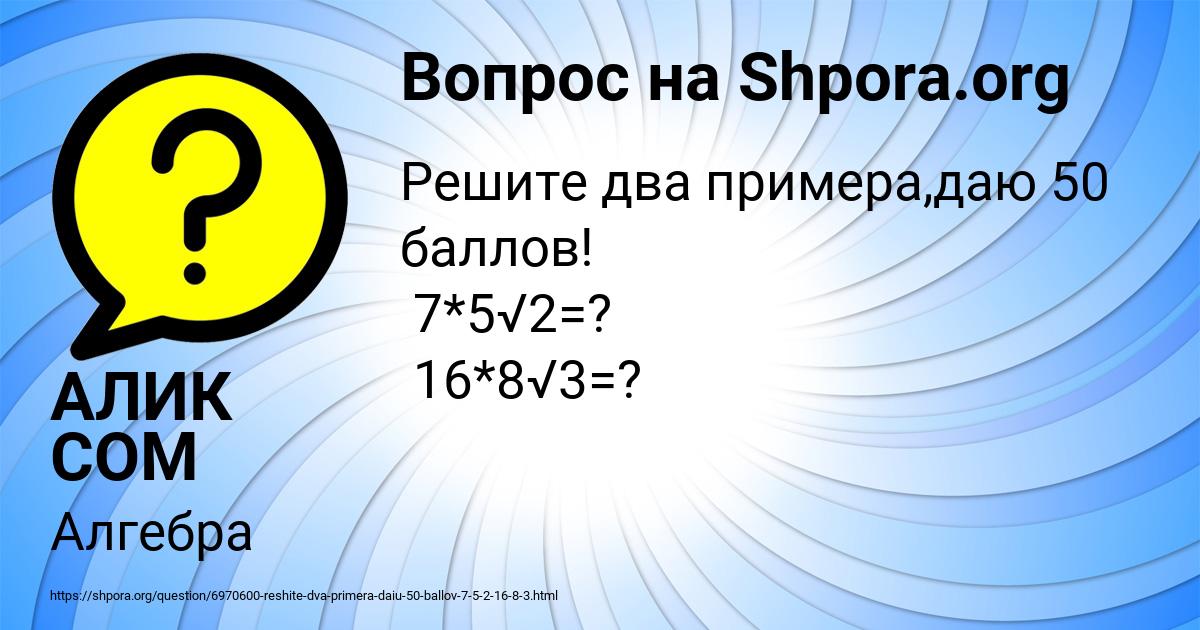 Вопрос на Shpora.org

Решите два примера,даю 50 баллов!
$7*5\sqrt{2}=?$
$16*8\sqrt{3}=?$

АЛИК СОМ

Алгебра

https://shpora.org/question/6970600-reshite-dva-primera-daiu-50-ballov-7-5-2-16-8-3.html